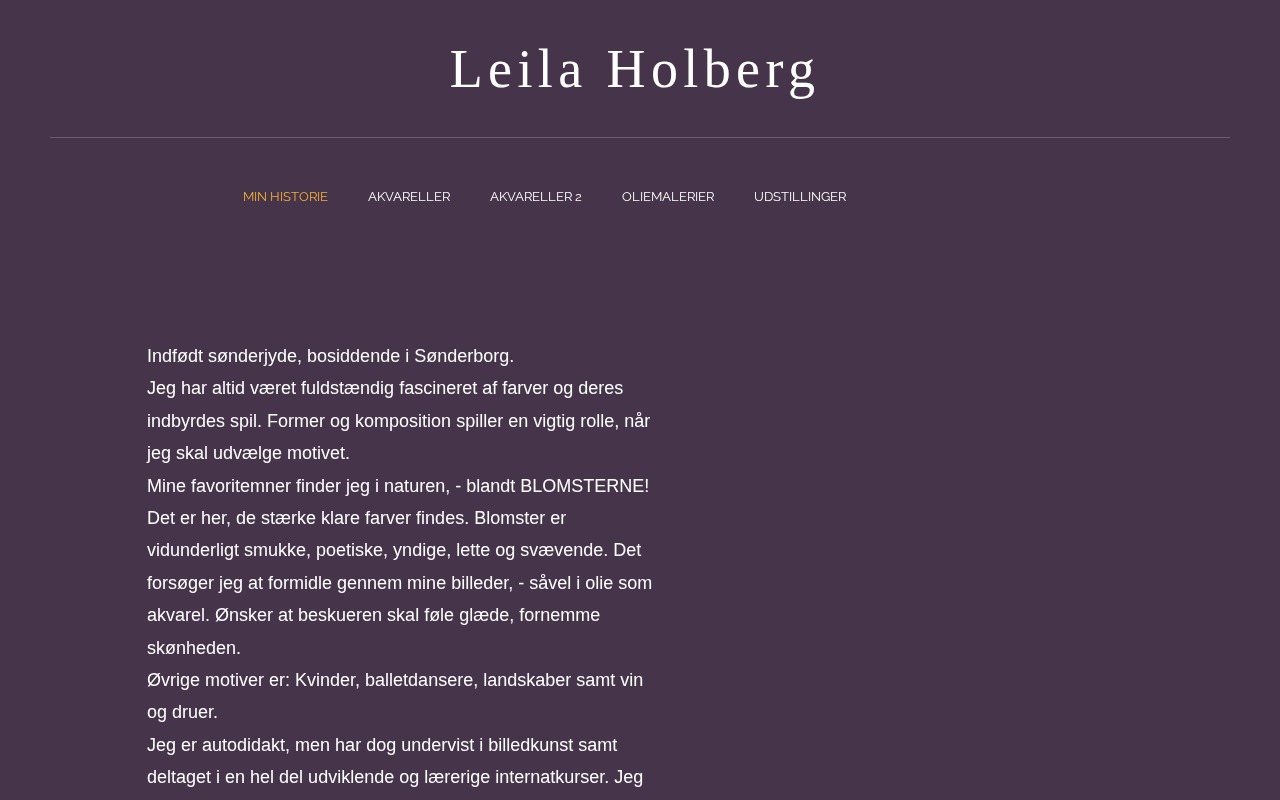 Leila Holberg

MIN HISTORIE AKVARELLER AKVARELLER 2 OLIEMALERIER UDSTILLINGER

Indfødt sønderjyde, bosiddende i Sønderborg.
Jeg har altid været fuldstændig fascineret af farver og deres indbyrdes spil. Former og komposition spiller en vigtig rolle, når jeg skal udvælge motivet.
Mine favoritemner finder jeg i naturen, - blandt BLOMSTERNE!
Det er her, de stærke klare farver findes. Blomster er vidunderligt smukke, poetiske, yndige, lette og svævende. Det forsøger jeg at formidle gennem mine billeder, - såvel i olie som akvarel. Ønsker at beskueren skal føle glæde, fornemme skønheden.
Øvrige motiver er: Kvinder, balletdansere, landskaber samt vin og druer.
Jeg er autodidakt, men har dog undervist i billedkunst samt deltaget i en hel del udviklende og lærerige internatkurser. Jeg